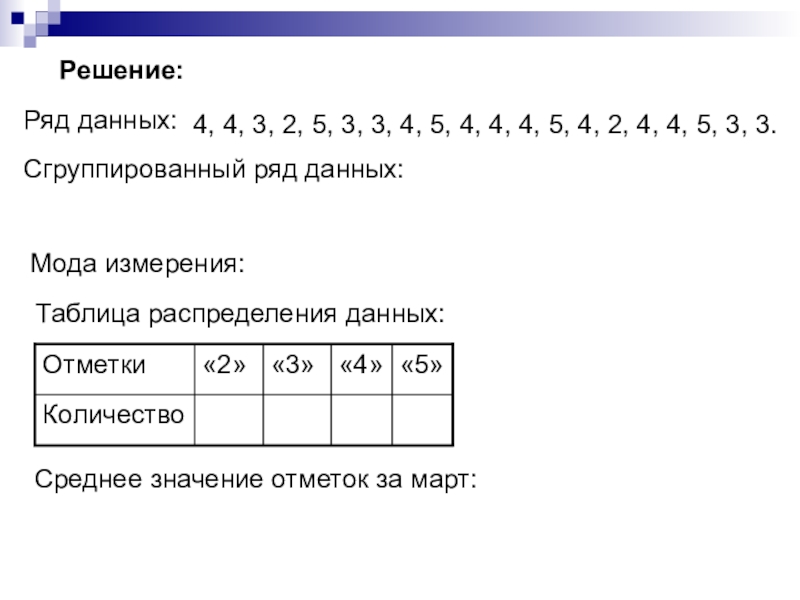 Решение:

Ряд данных: 4, 4, 3, 2, 5, 3, 3, 4, 5, 4, 4, 4, 5, 4, 2, 4, 4, 5, 3, 3.

Сгруппированный ряд данных:

Мода измерения:

Таблица распределения данных:

| Отметки | «2» | «3» | «4» | «5» |
|---|---|---|---|---|
| Количество | | | | |

Среднее значение отметок за март: